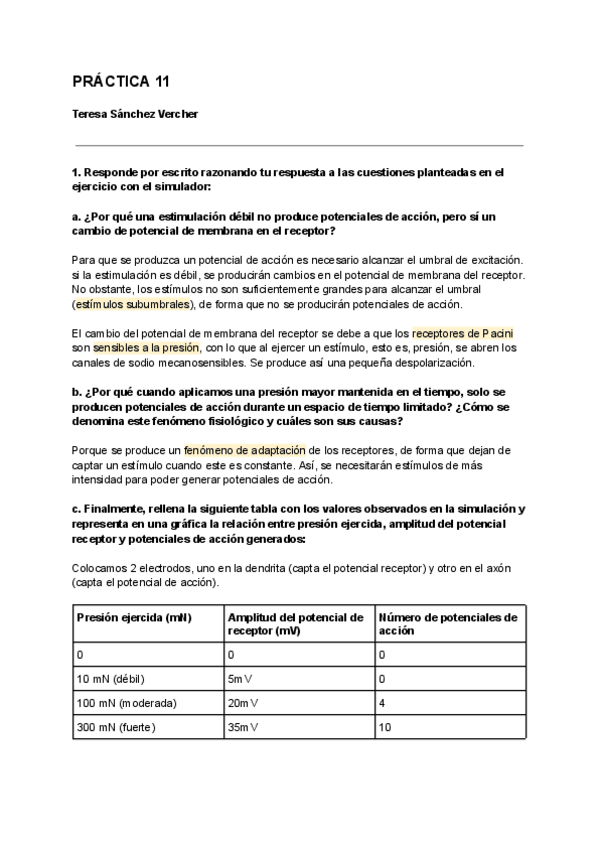 PRÁCTICA 11

Teresa Sánchez Vercher

1. Responde por escrito razonando tu respuesta a las cuestiones planteadas en el ejercicio con el simulador:

a. ¿Por qué una estimulación débil no produce potenciales de acción, pero sí un cambio de potencial de membrana en el receptor?

Para que se produzca un potencial de acción es necesario alcanzar el umbral de excitación. si la estimulación es débil, se producirán cambios en el potencial de membrana del receptor. No obstante, los estímulos no son suficientemente grandes para alcanzar el umbral (estímulos subumbrales), de forma que no se producirán potenciales de acción.

El cambio del potencial de membrana del receptor se debe a que los receptores de Pacini son sensibles a la presión, con lo que al ejercer un estímulo, esto es, presión, se abren los canales de sodio mecanosensibles. Se produce así una pequeña despolarización.

b. ¿Por qué cuando aplicamos una presión mayor mantenida en el tiempo, solo se producen potenciales de acción durante un espacio de tiempo limitado? ¿Cómo se denomina este fenómeno fisiológico y cuáles son sus causas?

Porque se produce un fenómeno de adaptación de los receptores, de forma que dejan de captar un estímulo cuando este es constante. Así, se necesitarán estímulos de más intensidad para poder generar potenciales de acción.

c. Finalmente, rellena la siguiente tabla con los valores observados en la simulación y representa en una gráfica la relación entre presión ejercida, amplitud del potencial receptor y potenciales de acción generados:

Colocamos 2 electrodos, uno en la dendrita (capta el potencial receptor) y otro en el axón (capta el potencial de acción).

| Presión ejercida (mN) | Amplitud del potencial de receptor (mV) | Número de potenciales de acción |
|---|---|---|
| 0 | 0 | 0 |
| 10 mN (débil) | 5mV | 0 |
| 100 mN (moderada) | 20mV | 4 |
| 300 mN (fuerte) | 35mV | 10 |